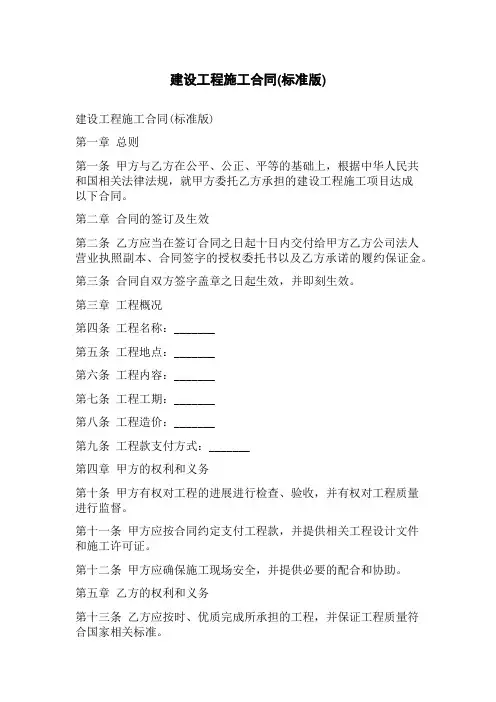 建设工程施工合同(标准版)

建设工程施工合同(标准版)

第一章 总则

第一条 甲方与乙方在公平、公正、平等的基础上，根据中华人民共和国相关法律法规，就甲方委托乙方承担的建设工程施工项目达成以下合同。

第二章 合同的签订及生效

第二条 乙方应当在签订合同之日起十日内交付给甲方乙方公司法人营业执照副本、合同签字的授权委托书以及乙方承诺的履约保证金。

第三条 合同自双方签字盖章之日起生效，并即刻生效。

第三章 工程概况

第四条 工程名称：_______

第五条 工程地点：_______

第六条 工程内容：_______

第七条 工程工期：_______

第八条 工程造价：_______

第九条 工程款支付方式：_______

第四章 甲方的权利和义务

第十条 甲方有权对工程的进展进行检查、验收，并有权对工程质量进行监督。

第十一条 甲方应按合同约定支付工程款，并提供相关工程设计文件和施工许可证。

第十二条 甲方应确保施工现场安全，并提供必要的配合和协助。

第五章 乙方的权利和义务

第十三条 乙方应按时、优质完成所承担的工程，并保证工程质量符合国家相关标准。